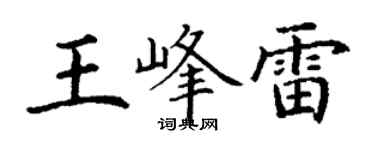 王峰雷
词典网